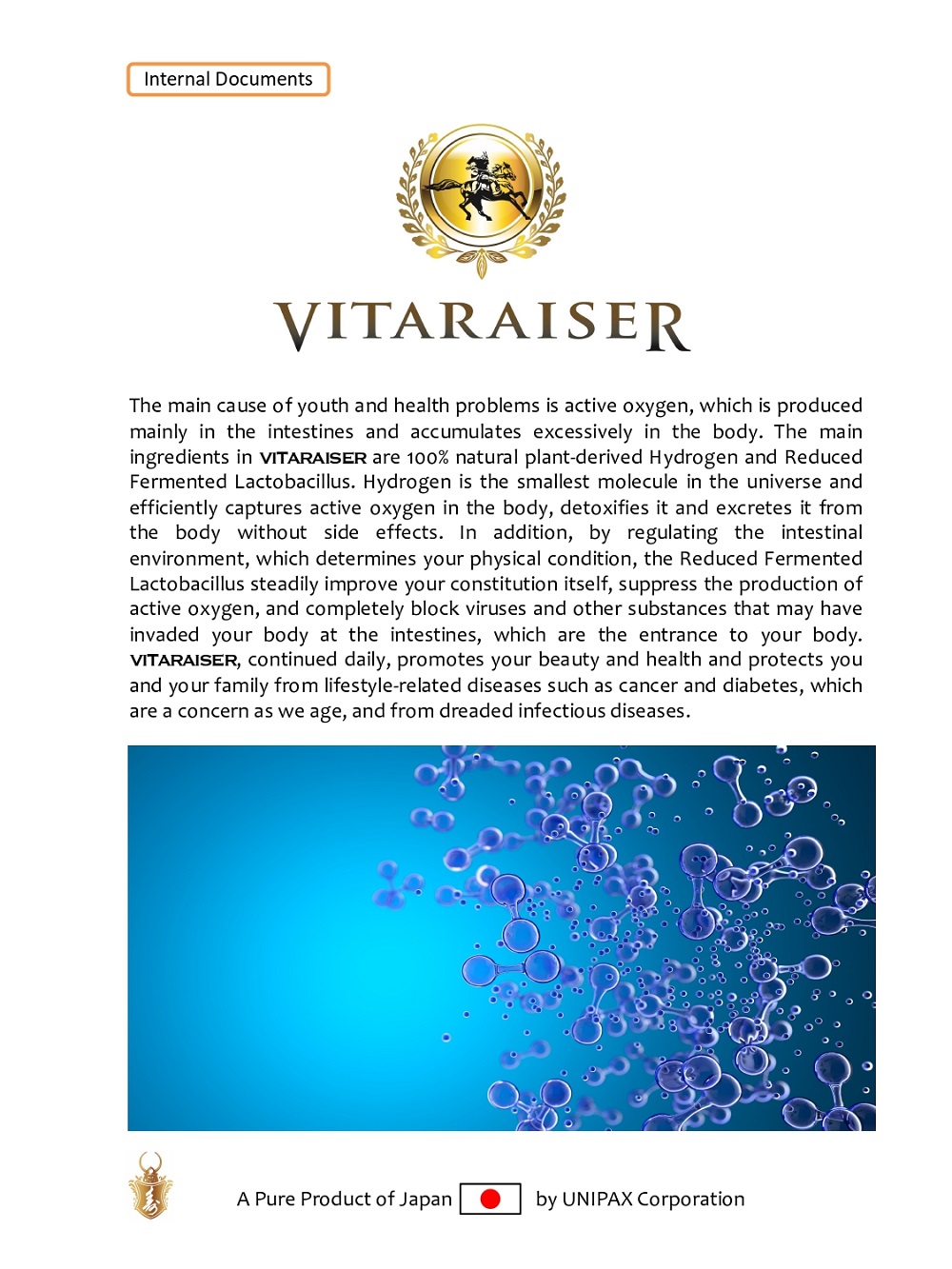 Internal Documents

VITARAISER

The main cause of youth and health problems is active oxygen, which is produced mainly in the intestines and accumulates excessively in the body. The main ingredients in VITARAISER are 100% natural plant-derived Hydrogen and Reduced Fermented Lactobacillus. Hydrogen is the smallest molecule in the universe and efficiently captures active oxygen in the body, detoxifies it and excretes it from the body without side effects. In addition, by regulating the intestinal environment, which determines your physical condition, the Reduced Fermented Lactobacillus steadily improve your constitution itself, suppress the production of active oxygen, and completely block viruses and other substances that may have invaded your body at the intestines, which are the entrance to your body. VITARAISER, continued daily, promotes your beauty and health and protects you and your family from lifestyle-related diseases such as cancer and diabetes, which are a concern as we age, and from dreaded infectious diseases.

A Pure Product of Japan by UNIPAX Corporation